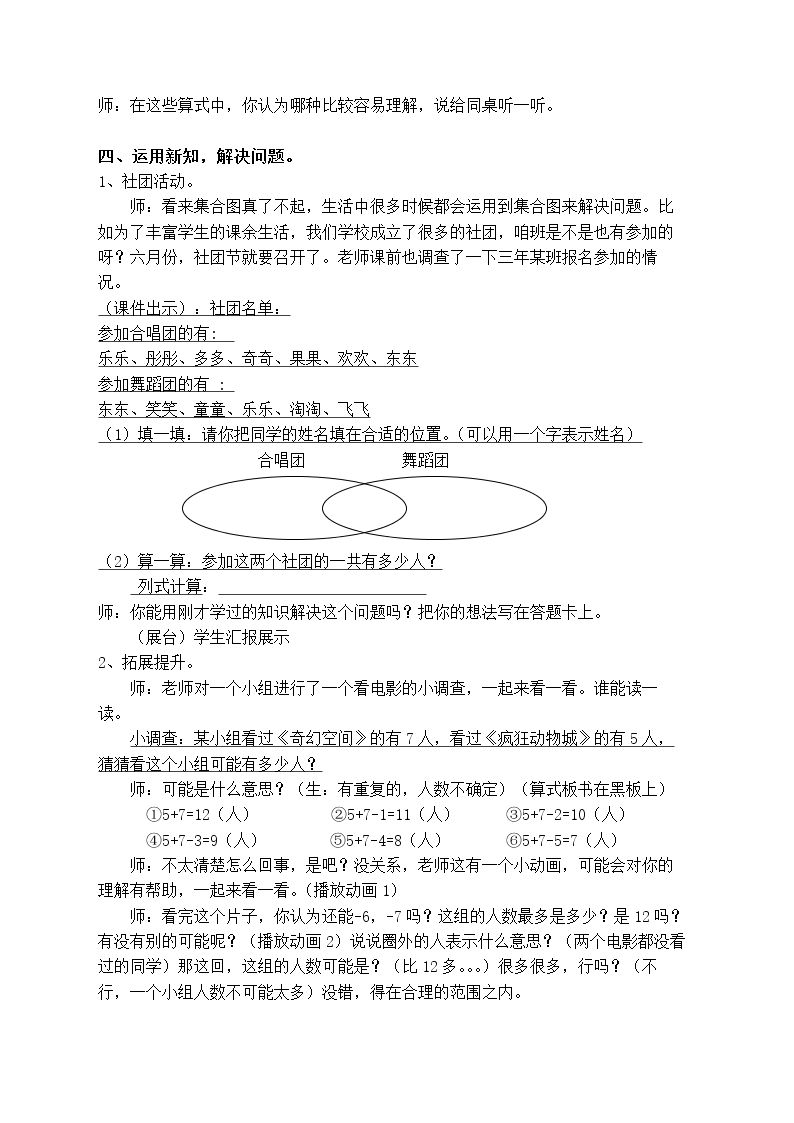 师：在这些算式中，你认为哪种比较容易理解，说给同桌听一听。

四、运用新知，解决问题。
1、社团活动。

师：看来集合图真了不起，生活中很多时候都会运用到集合图来解决问题。比如为了丰富学生的课余生活，我们学校成立了很多的社团，咱班是不是也有参加的呀？六月份，社团节就要召开了。老师课前也调查了一下三年某班报名参加的情况。

（课件出示）：社团名单：
参加合唱团的有：
乐乐、彤彤、多多、奇奇、果果、欢欢、东东
参加舞蹈团的有 ：
东东、笑笑、童童、乐乐、淘淘、飞飞
（1）填一填：请你把同学的姓名填在合适的位置。（可以用一个字表示姓名）

合唱团
舞蹈团

（2）算一算：参加这两个社团的一共有多少人？
列式计算：____
师：你能用刚才学过的知识解决这个问题吗？把你的想法写在答题卡上。
（展台）学生汇报展示
2、拓展提升。

师：老师对一个小组进行了一个看电影的小调查，一起来看一看。谁能读一读。

小调查：某小组看过《奇幻空间》的有7人，看过《疯狂动物城》的有5人，猜猜看这个小组可能有多少人？

师：可能是什么意思？（生：有重复的，人数不确定）（算式板书在黑板上）
①5+7=12（人） ②5+7-1=11（人） ③5+7-2=10（人）
④5+7-3=9（人） ⑤5+7-4=8（人） ⑥5+7-5=7（人）

师：不太清楚怎么回事，是吧？没关系，老师这有一个小动画，可能会对你的理解有帮助，一起来看一看。(播放动画1)

师：看完这个片子，你认为还能-6，-7吗？这组的人数最多是多少？是12吗？有没有别的可能呢？（播放动画2）说说圈外的人表示什么意思？（两个电影都没看过的同学）那这回，这组的人数可能是？（比12多。。。）很多很多，行吗？（不行，一个小组人数不可能太多）没错，得在合理的范围之内。